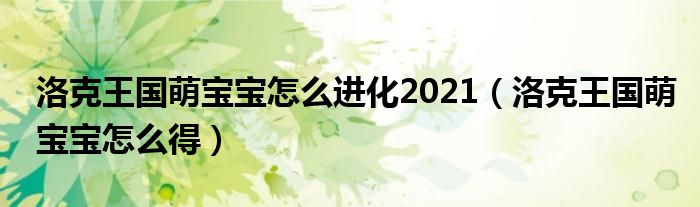 洛克王国萌宝宝怎么进化2021（洛克王国萌宝宝怎么得）